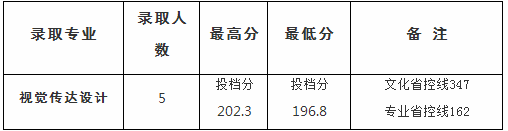 | 录取专业 | 录取人数 | 最高分 | 最低分 | 备 注 |
|---|---|---|---|---|
| 视觉传达设计 | 5 | 投档分 202.3 | 投档分 196.8 | 文化省控线347 专业省控线162 |